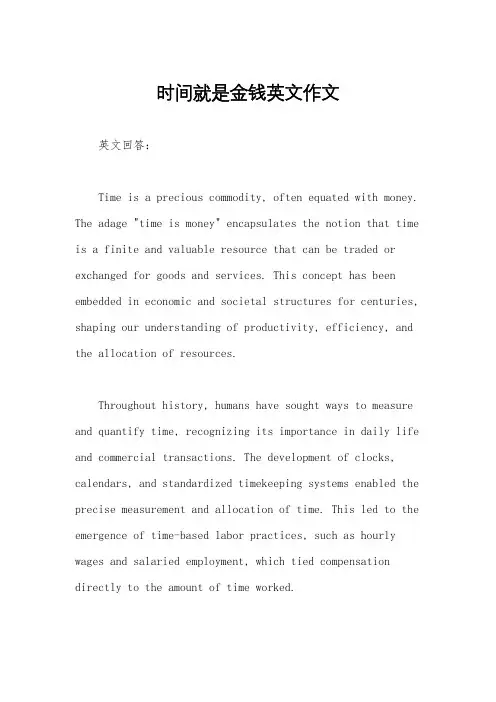 时间就是金钱英文作文

英文回答：

Time is a precious commodity, often equated with money. The adage "time is money" encapsulates the notion that time is a finite and valuable resource that can be traded or exchanged for goods and services. This concept has been embedded in economic and societal structures for centuries, shaping our understanding of productivity, efficiency, and the allocation of resources.

Throughout history, humans have sought ways to measure and quantify time, recognizing its importance in daily life and commercial transactions. The development of clocks, calendars, and standardized timekeeping systems enabled the precise measurement and allocation of time. This led to the emergence of time-based labor practices, such as hourly wages and salaried employment, which tied compensation directly to the amount of time worked.